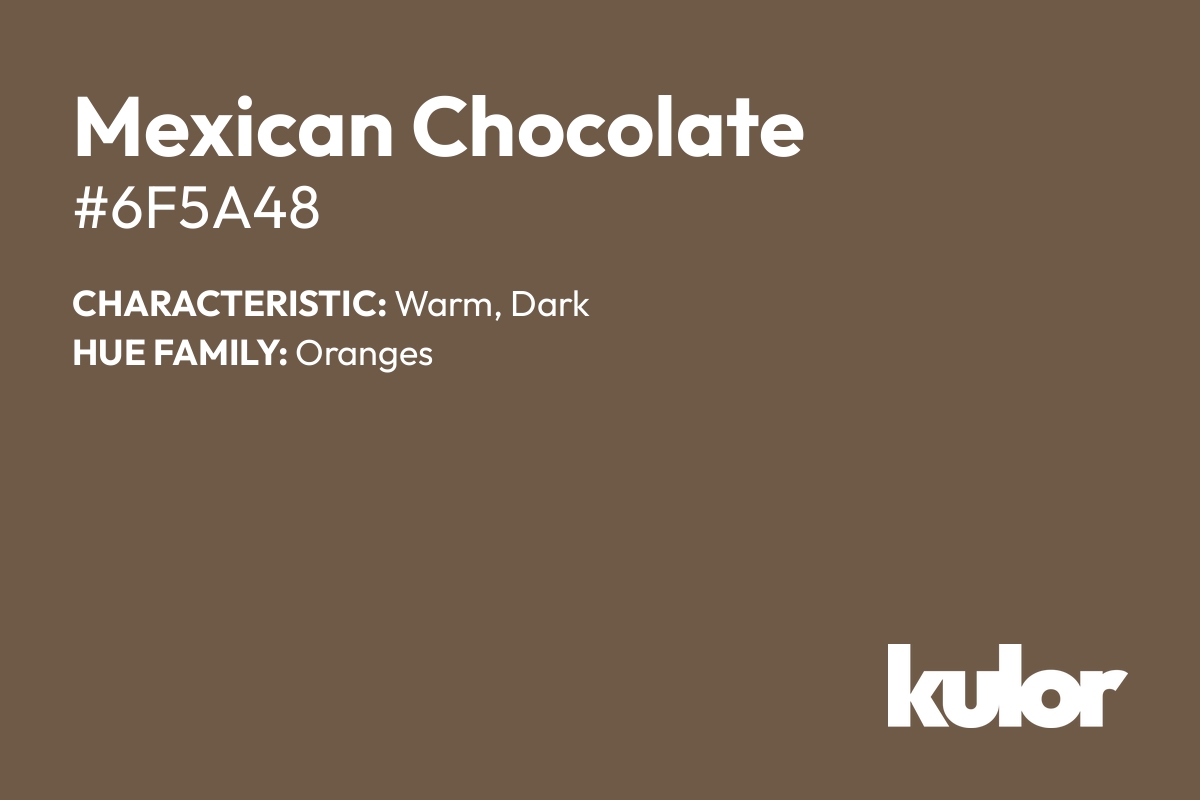 Mexican Chocolate
#6F5A48

CHARACTERISTIC: Warm, Dark
HUE FAMILY: Oranges

kulor